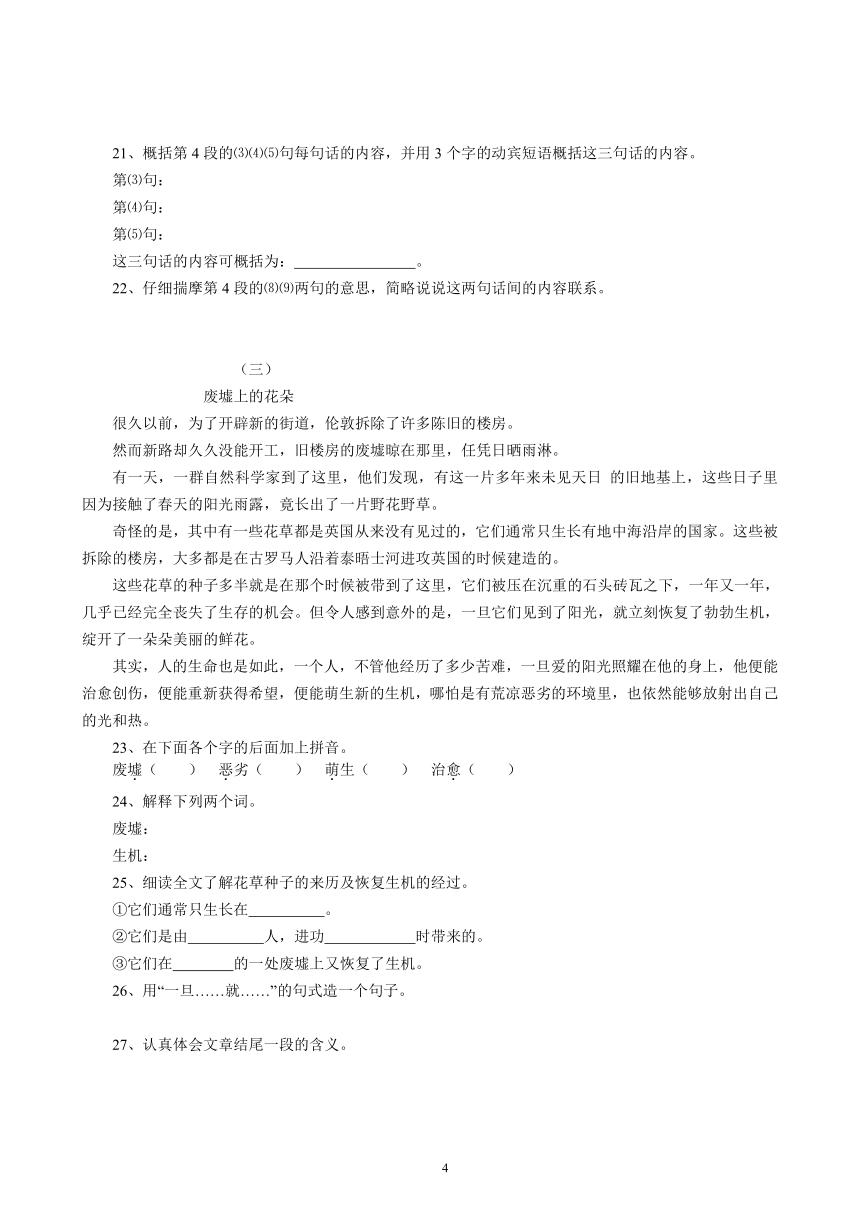 21、概括第 4 段的⑶⑷⑸句每句话的内容，并用 3 个字的动宾短语概括这三句话的内容。

第⑶句：

第⑷句：

第⑸句：

这三句话的内容可概括为：________________。

22、仔细揣摩第 4 段的⑻⑼两句的意思，简略说说这两句话间的内容联系。

（三）

废墟上的花朵

很久以前，为了开辟新的街道，伦敦拆除了许多陈旧的楼房。

然而新路却久久没能开工，旧楼房的废墟晾在那里，任凭日晒雨淋。

有一天，一群自然科学家到了这里，他们发现，有这一片多年来未见天日 的旧地基上，这些日子里因为接触了春天的阳光雨露，竟长出了一片野花野草。

奇怪的是，其中有一些花草都是英国从来没有见过的，它们通常只生长有地中海沿岸的国家。这些被拆除的楼房，大多都是在古罗马人沿着泰晤士河进攻英国的时候建造的。

这些花草的种子多半就是在那个时候被带到了这里，它们被压在沉重的石头砖瓦之下，一年又一年，几乎已经完全丧失了生存的机会。但令人感到意外的是，一旦它们见到了阳光，就立刻恢复了勃勃生机，绽开了一朵朵美丽的鲜花。

其实，人的生命也是如此，一个人，不管他经历了多少苦难，一旦爱的阳光照耀在他的身上，他便能治愈创伤，便能重新获得希望，便能萌生新的生机，哪怕是有荒凉恶劣的环境里，也依然能够放射出自己的光和热。

23、在下面各个字的后面加上拼音。

废墟（　　）　恶劣（　　）　萌生（　　）　治愈（　　）

24、解释下列两个词。

废墟：

生机：

25、细读全文了解花草种子的来历及恢复生机的经过。

①它们通常只生长在__________。

②它们是由__________人，进功____________时带来的。

③它们在________的一处废墟上又恢复了生机。

26、用“一旦……就……”的句式造一个句子。

27、认真体会文章结尾一段的含义。

4